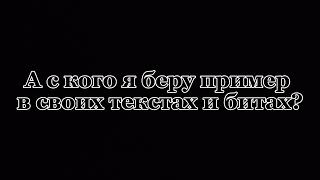 А с кого я беру пример в своих текстах и битах?